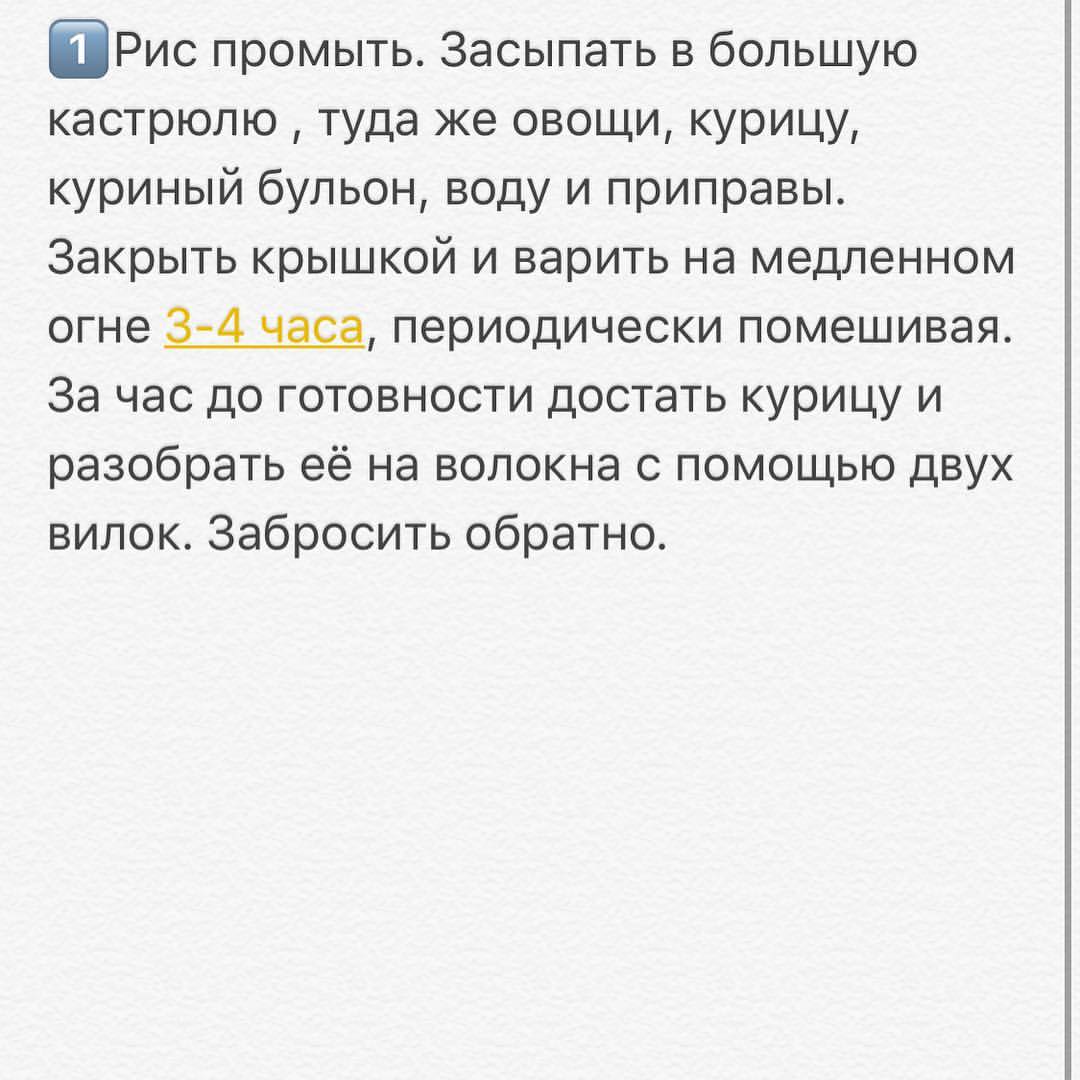 1️⃣Рис промыть. Засыпать в большую кастрюлю , туда же овощи, курицу, куриный бульон, воду и приправы. Закрыть крышкой и варить на медленном огне 3-4 часа, периодически помешивая. За час до готовности достать курицу и разобрать её на волокна с помощью двух вилок. Забросить обратно.